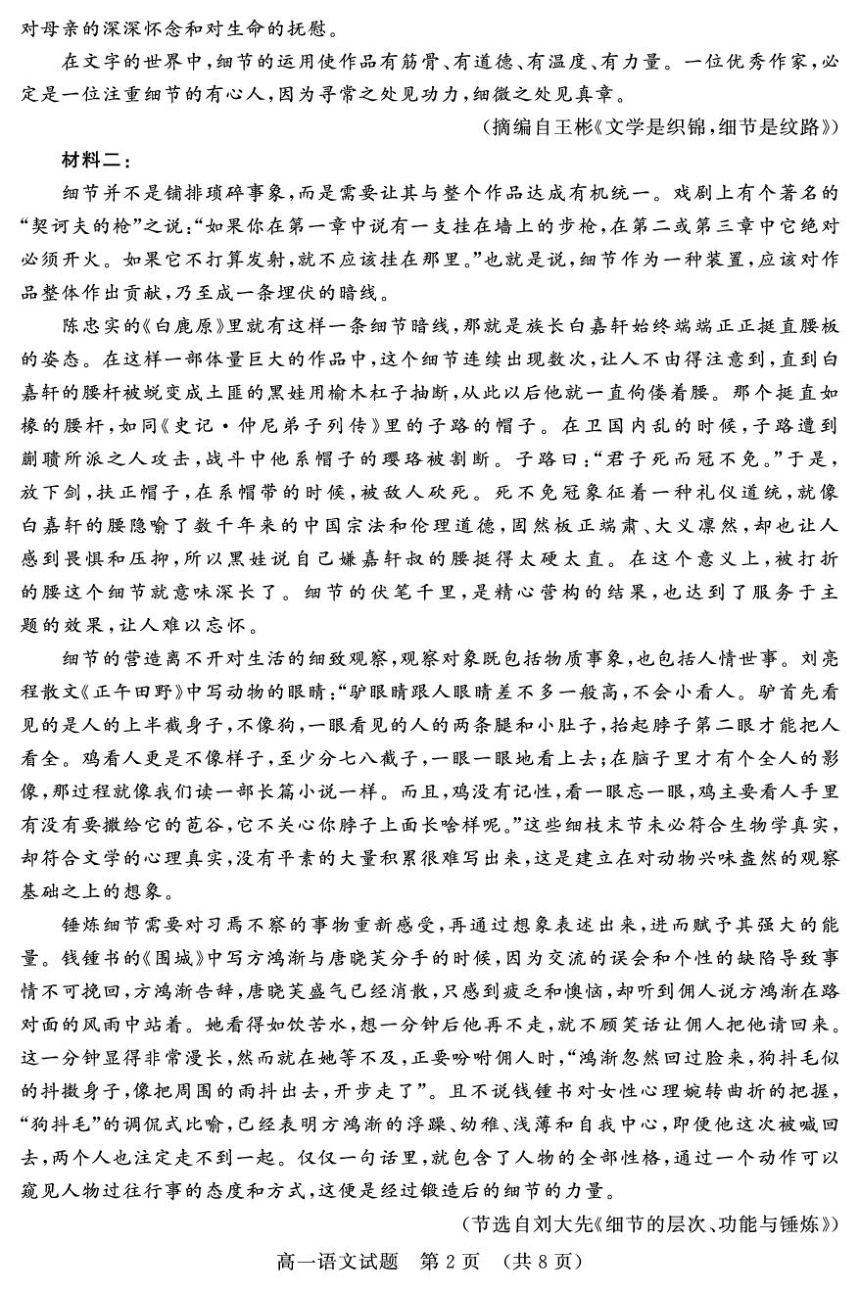 对母亲的深深怀念和对生命的抚慰。

在文字的世界中，细节的运用使作品有筋骨、有道德、有温度、有力量。一位优秀作家，必定是一位注重细节的有心人，因为寻常之处见功力，细微之处见真章。

（摘编自王彬《文学是织锦，细节是纹路》）

材料二：

细节并不是铺排琐碎事象，而是需要让其与整个作品达成有机统一。戏剧上有个著名的“契诃夫的枪”之说：“如果你在第一章中说有一支挂在墙上的步枪，在第二或第三章中它绝对必须开火。如果它不打算发射，就不应该挂在那里。”也就是说，细节作为一种装置，应该对作品整体作出贡献，乃至成一条埋伏的暗线。

陈忠实的《白鹿原》里就有这样一条细节暗线，那就是族长白嘉轩始终端端正正挺直腰板的姿态。在这样一部体量巨大的作品中，这个细节连续出现数次，让人不由得注意到，直到白嘉轩的腰杆被蜕变成土匪的黑娃用榆木杠子抽断，从此以后他就一直佝偻着腰。那个挺直如椽的腰杆，如同《史记·仲尼弟子列传》里的子路的帽子。在卫国内乱的时候，子路遭到蒯聩所派之人攻击，战斗中他系帽子的璎珞被割断。子路曰：“君子死而冠不免。”于是，放下剑，扶正帽子，在系帽带的时候，被敌人砍死。死不免冠象征着一种礼仪道统，就像白嘉轩的腰隐喻了数千年来的中国宗法和伦理道德，固然板正端肃、大义凛然，却也让人感到畏惧和压抑，所以黑娃说自己嫌嘉轩叔的腰挺得太硬太直。在这个意义上，被打折的腰这个细节就意味深长了。细节的伏笔千里，是精心营构的结果，也达到了服务于主题的效果，让人难以忘怀。

细节的营造离不开对生活的细致观察，观察对象既包括物质事象，也包括人情世事。刘亮程散文《正午田野》中写动物的眼睛：“驴眼睛跟人眼睛差不多一般高，不会小看人。驴首先看见的是人的上半截身子，不像狗，一眼看见的人的两条腿和小肚子，抬起脖子第二眼才能把人看全。鸡看人更是不像样子，至少分七八截子，一眼一眼地看上去；在脑子里才有个全人的影像，那过程就像我们读一部长篇小说一样。而且，鸡没有记性，看一眼忘一眼，鸡主要看人手里有没有要撒给它的苞谷，它不关心你脖子上面长啥样呢。”这些细枝末节未必符合生物学真实，却符合文学的心理真实，没有平素的大量积累很难写出来，这是建立在对动物兴味盎然的观察基础之上的想象。

锤炼细节需要对习焉不察的事物重新感受，再通过想象表述出来，进而赋予其强大的能量。钱锺书的《围城》中写方鸿渐与唐晓芙分手的时候，因为交流的误会和个性的缺陷导致事情不可挽回，方鸿渐告辞，唐晓芙盛气已经消散，只感到疲乏和懊恼，却听到佣人说方鸿渐在路对面的风雨中站着。她看得如饮苦水，想一分钟后他再不走，就不顾笑话让佣人把他请回来。这一分钟显得非常漫长，然而就在她等不及，正要吩咐佣人时，“鸿渐忽然回过脸来，狗抖毛似的抖擞身子，像把周围的雨抖出去，开步走了”。且不说钱锺书对女性心理婉转曲折的把握，“狗抖毛”的调侃式比喻，已经表明方鸿渐的浮躁、幼稚、浅薄和自我中心，即便他这次被喊回去，两个人也注定走不到一起。仅仅一句话里，就包含了人物的全部性格，通过一个动作可以窥见人物过往行事的态度和方式，这便是经过锻造后的细节的力量。

（节选自刘大先《细节的层次、功能与锤炼》）

高一语文试题 第2页 （共8页）